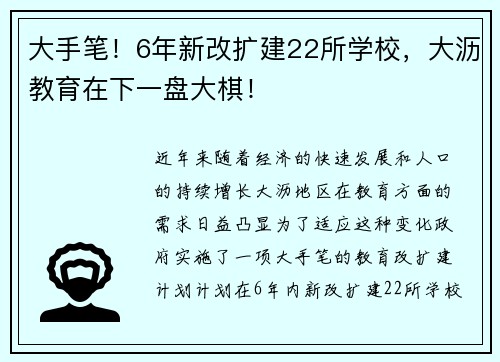 大手笔！6年新改扩建22所学校，大沥教育在下一盘大棋！

近年来随着经济的快速发展和人口的持续增长大沥地区在教育方面的需求日益凸显为了适应这种变化政府实施了一项大手笔的教育改扩建计划计划在6年内新改扩建22所学校